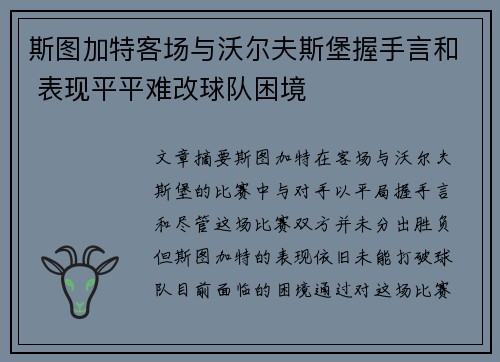 斯图加特客场与沃尔夫斯堡握手言和 表现平平难改球队困境

文章摘要斯图加特在客场与沃尔夫斯堡的比赛中与对手以平局握手言和尽管这场比赛双方并未分出胜负但斯图加特的表现依旧未能打破球队目前面临的困境通过对这场比赛